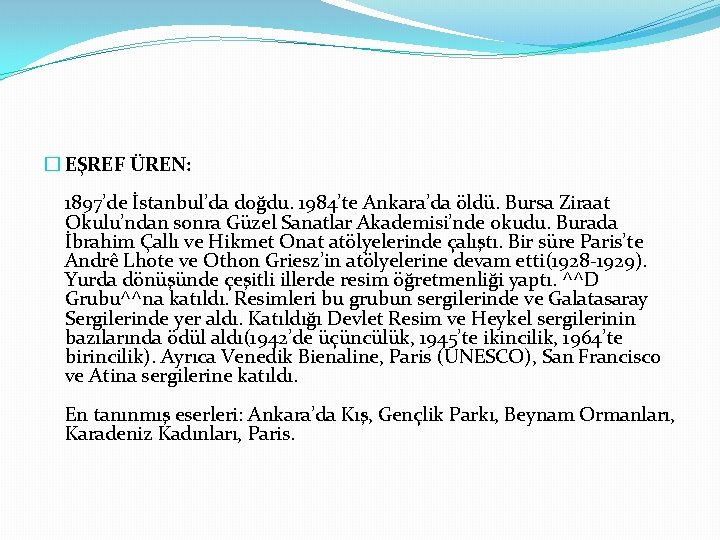 EŞREF ÜREN:

1897'de İstanbul'da doğdu. 1984'te Ankara'da öldü. Bursa Ziraat Okulu'ndan sonra Güzel Sanatlar Akademisi'nde okudu. Burada İbrahim Çallı ve Hikmet Onat atölyelerinde çalıştı. Bir süre Paris'te Andrê Lhote ve Othon Griesz'in atölyelerine devam etti(1928-1929). Yurda dönüşünde çeşitli illerde resim öğretmenliği yaptı. ^^D Grubu^^na katıldı. Resimleri bu grubun sergilerinde ve Galatasaray Sergilerinde yer aldı. Katıldığı Devlet Resim ve Heykel sergilerinin bazılarında ödül aldı(1942'de üçüncülük, 1945'te ikincilik, 1964'te birincilik). Ayrıca Venedik Bienaline, Paris (UNESCO), San Francisco ve Atina sergilerine katıldı.

En tanınmış eserleri: Ankara'da Kış, Gençlik Parkı, Beynam Ormanları, Karadeniz Kadınları, Paris.